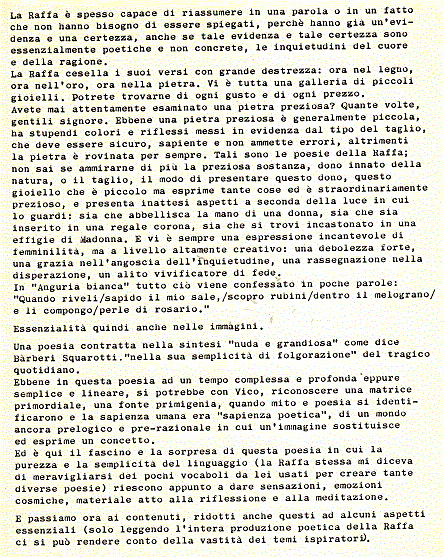 La Raffa è spesso capace di riassumere in una parola o in un fatto che non hanno bisogno di essere spiegati, perchè hanno già un'evidenza e una certezza, anche se tale evidenza e tale certezza sono essenzialmente poetiche e non concrete, le inquietudini del cuore e della ragione.
La Raffa cesella i suoi versi con grande destrezza: ora nel legno, ora nell'oro, ora nella pietra. Vi è tutta una galleria di piccoli gioielli. Potrete trovarne di ogni gusto e di ogni prezzo.
Avete mai attentamente esaminato una pietra preziosa? Quante volte, gentili signore. Ebbene una pietra preziosa è generalmente piccola, ha stupendi colori e riflessi messi in evidenza dal tipo del taglio, che deve essere sicuro, sapiente e non ammette errori, altrimenti la pietra è rovinata per sempre. Tali sono le poesie della Raffa; non sai se ammirarne di più la preziosa sostanza, dono innato della natura, o il taglio, il modo di presentare questo dono, questo gioiello che è piccolo ma esprime tante cose ed è straordinariamente prezioso, e presenta inattesi aspetti a seconda della luce in cui lo guardi: sia che abbellisca la mano di una donna, sia che sia inserito in una regale corona, sia che si trovi incastonato in una effigie di Madonna. E vi è sempre una espressione incantevole di femminilità, ma a livello altamente creativo: una debolezza forte, una grazia nell'angoscia dell'inquietudine, una rassegnazione nella disperazione, un alito vivificatore di fede.
In "Anguria bianca" tutto ciò viene confessato in poche parole: "Quando riveli/sapido il mio sale,/scopro rubini/dentro il melograno/ e li compongo/perle di rosario."

Essenzialità quindi anche nelle immagini.

Una poesia contratta nella sintesi "nuda e grandiosa" come dice Bàrberi Squarotti."nella sua semplicità di folgorazione" del tragico quotidiano.
Ebbene in questa poesia ad un tempo complessa e profonda eppure semplice e lineare, si potrebbe con Vico, riconoscere una matrice primordiale, una fonte primigenia, quando mito e poesia si identificarono e la sapienza umana era "sapienza poetica", di un mondo ancora prelogico e pre-razionale in cui un'immagine sostituisce ed esprime un concetto.
Ed è qui il fascino e la sorpresa di questa poesia in cui la purezza e la semplicità del linguaggio (la Raffa stessa mi diceva di meravigliarsi dei pochi vocaboli da lei usati per creare tante diverse poesie) riescono appunto a dare sensazioni, emozioni cosmiche, materiale atto alla riflessione e alla meditazione.

E passiamo ora ai contenuti, ridotti anche questi ad alcuni aspetti essenziali (solo leggendo l'intera produzione poetica della Raffa ci si può rendere conto della vastità dei temi ispiratori).